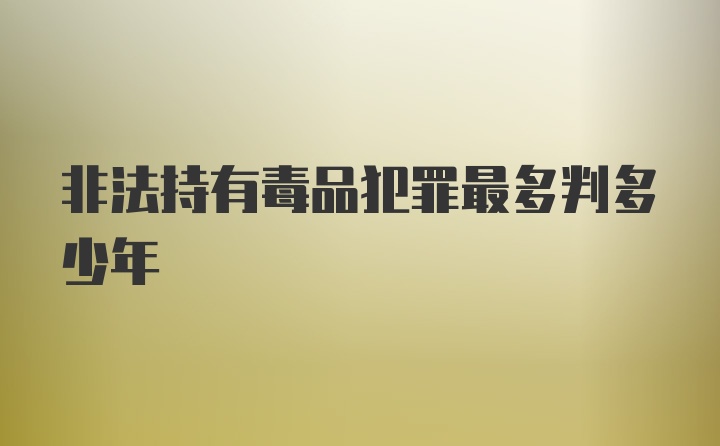 非法持有毒品犯罪最多判多少年